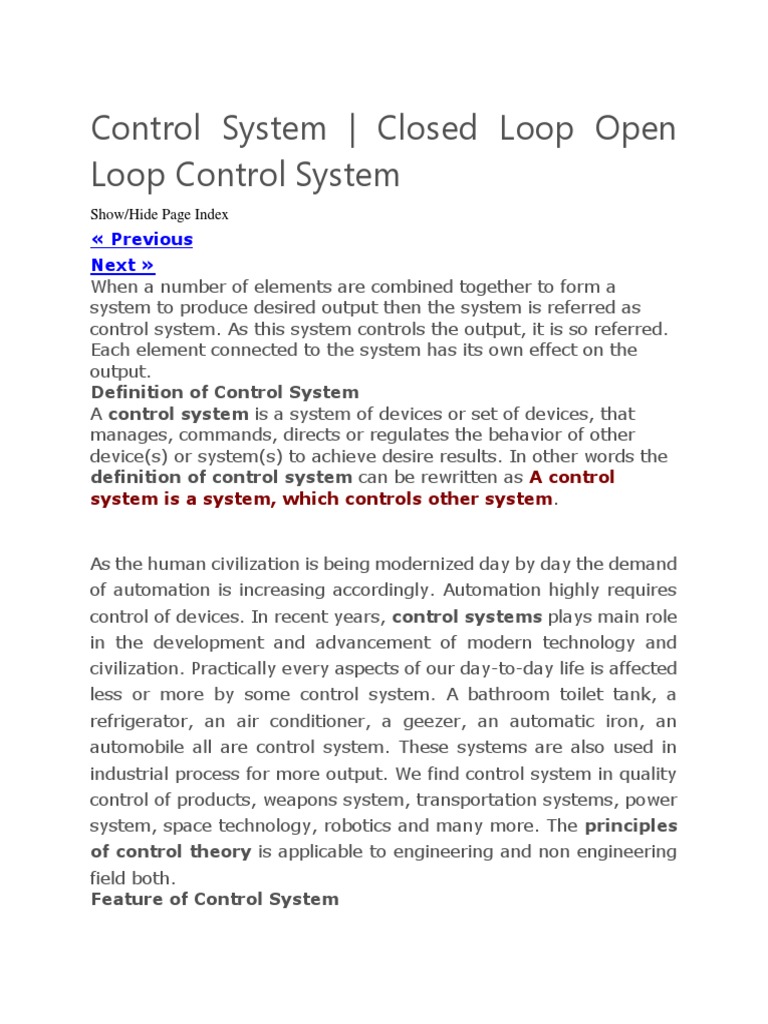 Control System | Closed Loop Open Loop Control System

Show/Hide Page Index

« Previous

Next »

When a number of elements are combined together to form a system to produce desired output then the system is referred as control system. As this system controls the output, it is so referred. Each element connected to the system has its own effect on the output.

Definition of Control System

A control system is a system of devices or set of devices, that manages, commands, directs or regulates the behavior of other device(s) or system(s) to achieve desire results. In other words the definition of control system can be rewritten as A control system is a system, which controls other system.

As the human civilization is being modernized day by day the demand of automation is increasing accordingly. Automation highly requires control of devices. In recent years, control systems plays main role in the development and advancement of modern technology and civilization. Practically every aspects of our day-to-day life is affected less or more by some control system. A bathroom toilet tank, a refrigerator, an air conditioner, a geezer, an automatic iron, an automobile all are control system. These systems are also used in industrial process for more output. We find control system in quality control of products, weapons system, transportation systems, power system, space technology, robotics and many more. The principles of control theory is applicable to engineering and non engineering field both.

Feature of Control System